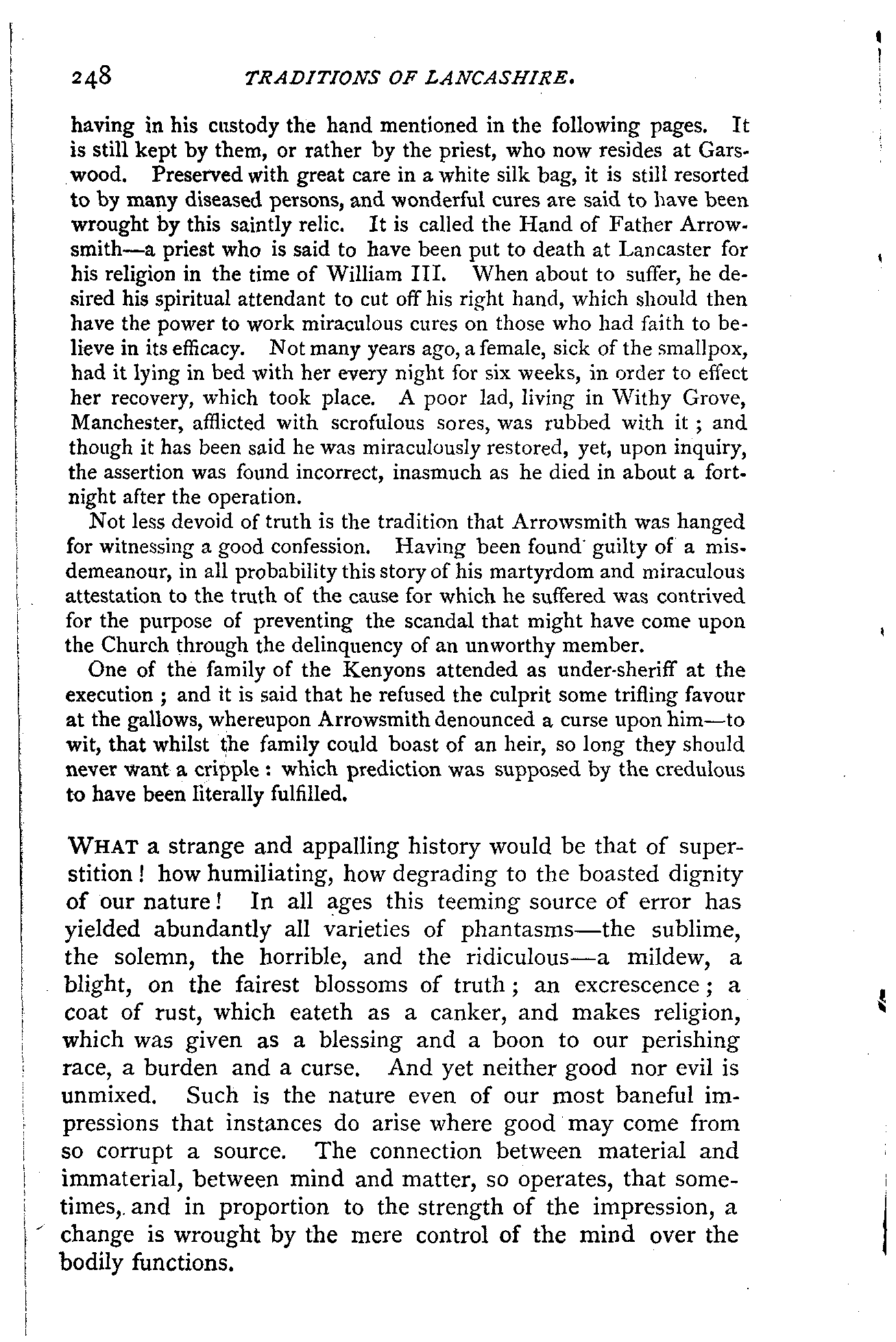 248 TRADITIONS OF LANCASHIRE.

having in his custody the hand mentioned in the following pages. It is still kept by them, or rather by the priest, who now resides at Garswood. Preserved with great care in a white silk bag, it is still resorted to by many diseased persons, and wonderful cures are said to have been wrought by this saintly relic. It is called the Hand of Father Arrowsmith—a priest who is said to have been put to death at Lancaster for his religion in the time of William III. When about to suffer, he desired his spiritual attendant to cut off his right hand, which should then have the power to work miraculous cures on those who had faith to believe in its efficacy. Not many years ago, a female, sick of the smallpox, had it lying in bed with her every night for six weeks, in order to effect her recovery, which took place. A poor lad, living in Withy Grove, Manchester, afflicted with scrofulous sores, was rubbed with it; and though it has been said he was miraculously restored, yet, upon inquiry, the assertion was found incorrect, inasmuch as he died in about a fortnight after the operation.

Not less devoid of truth is the tradition that Arrowsmith was hanged for witnessing a good confession. Having been found guilty of a misdemeanour, in all probability this story of his martyrdom and miraculous attestation to the truth of the cause for which he suffered was contrived for the purpose of preventing the scandal that might have come upon the Church through the delinquency of an unworthy member.

One of the family of the Kenyons attended as under-sheriff at the execution; and it is said that he refused the culprit some trifling favour at the gallows, whereupon Arrowsmith denounced a curse upon him—to wit, that whilst the family could boast of an heir, so long they should never want a cripple: which prediction was supposed by the credulous to have been literally fulfilled.

WHAT a strange and appalling history would be that of superstition! how humiliating, how degrading to the boasted dignity of our nature! In all ages this teeming source of error has yielded abundantly all varieties of phantasms—the sublime, the solemn, the horrible, and the ridiculous—a mildew, a blight, on the fairest blossoms of truth; an excrescence; a coat of rust, which eateth as a canker, and makes religion, which was given as a blessing and a boon to our perishing race, a burden and a curse. And yet neither good nor evil is unmixed. Such is the nature even of our most baneful impressions that instances do arise where good may come from so corrupt a source. The connection between material and immaterial, between mind and matter, so operates, that sometimes, and in proportion to the strength of the impression, a change is wrought by the mere control of the mind over the bodily functions.